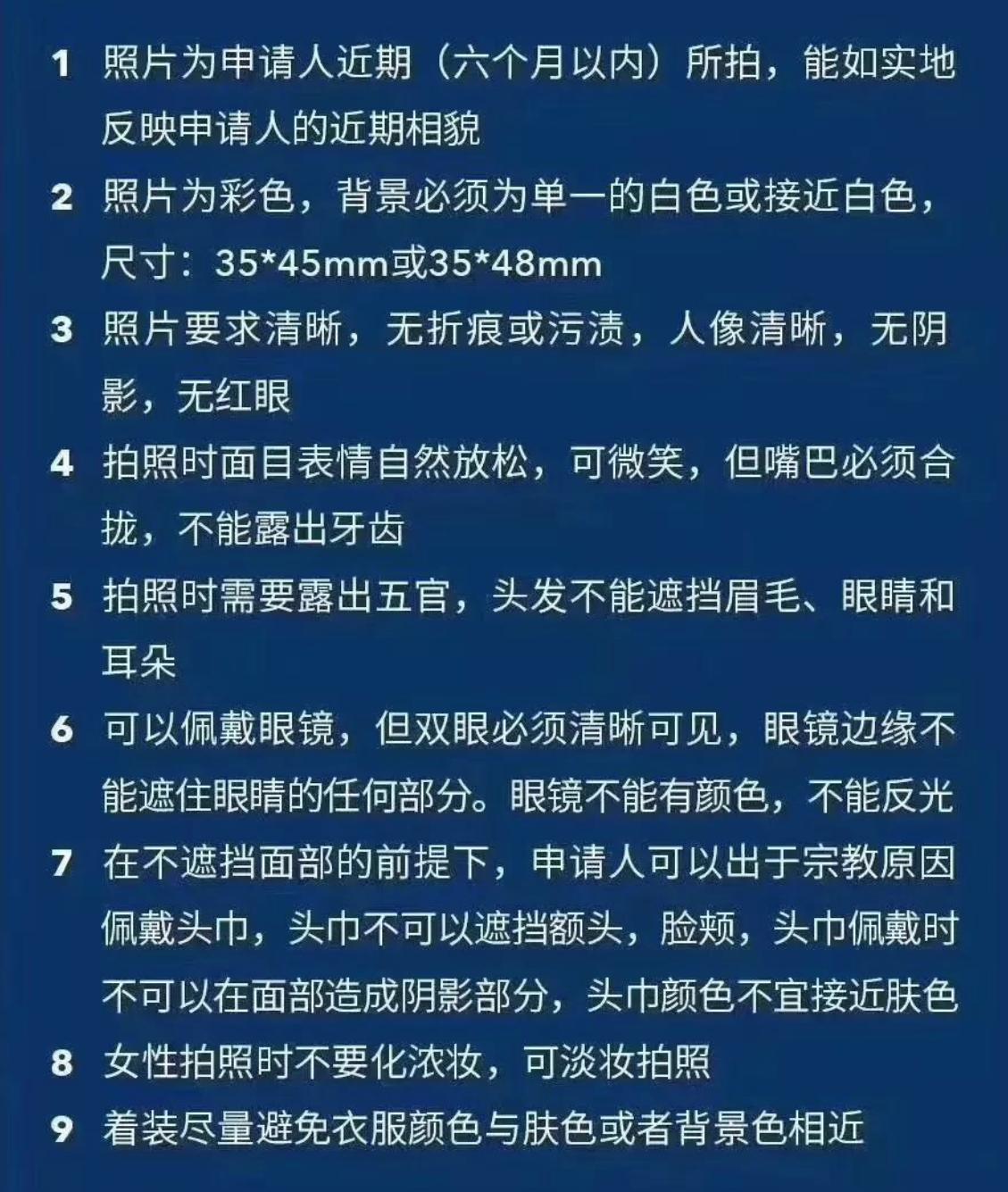 1 照片为申请人近期（六个月以内）所拍，能如实地反映申请人的近期相貌

2 照片为彩色，背景必须为单一的白色或接近白色，尺寸：35*45mm或35*48mm

3 照片要求清晰，无折痕或污渍，人像清晰，无阴影，无红眼

4 拍照时面目表情自然放松，可微笑，但嘴巴必须合拢，不能露出牙齿

5 拍照时需要露出五官，头发不能遮挡眉毛、眼睛和耳朵

6 可以佩戴眼镜，但双眼必须清晰可见，眼镜边缘不能遮住眼睛的任何部分。眼镜不能有颜色，不能反光

7 在不遮挡面部的前提下，申请人可以出于宗教原因佩戴头巾，头巾不可以遮挡额头，脸颊，头巾佩戴时不可以在面部造成阴影部分，头巾颜色不宜接近肤色

8 女性拍照时不要化浓妆，可淡妆拍照

9 着装尽量避免衣服颜色与肤色或者背景色相近